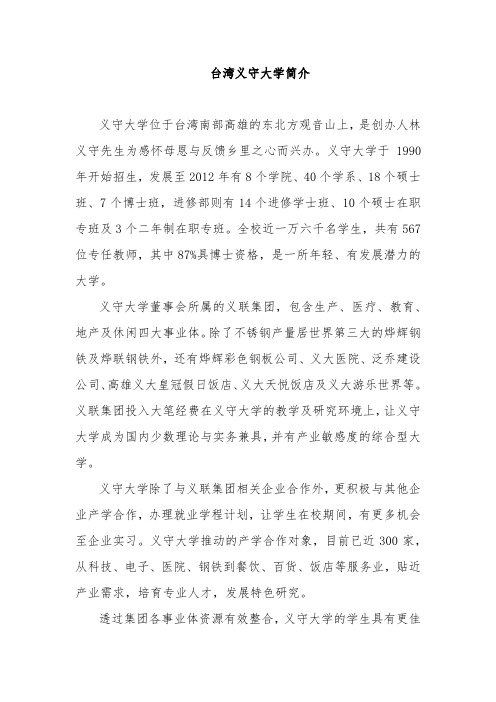 台湾义守大学简介

义守大学位于台湾南部高雄的东北方观音山上，是创办人林义守先生为感怀母恩与反馈乡里之心而兴办。义守大学于 1990 年开始招生，发展至 2012 年有 8 个学院、40 个学系、18 个硕士班、7 个博士班，进修部则有 14 个进修学士班、10 个硕士在职专班及 3 个二年制在职专班。全校近一万六千名学生，共有 567 位专任教师，其中 87%具博士资格，是一所年轻、有发展潜力的大学。

义守大学董事会所属的义联集团，包含生产、医疗、教育、地产及休闲四大事业体。除了不锈钢产量居世界第三大的烨辉钢铁及烨联钢铁外，还有烨辉彩色钢板公司、义大医院、泛乔建设公司、高雄义大皇冠假日饭店、义大天悦饭店及义大游乐世界等。义联集团投入大笔经费在义守大学的教学及研究环境上，让义守大学成为国内少数理论与实务兼具，并有产业敏感度的综合型大学。

义守大学除了与义联集团相关企业合作外，更积极与其他企业产学合作，办理就业学程计划，让学生在校期间，有更多机会至企业实习。义守大学推动的产学合作对象，目前已近 300 家，从科技、电子、医院、钢铁到餐饮、百货、饭店等服务业，贴近产业需求，培育专业人才，发展特色研究。

透过集团各事业体资源有效整合，义守大学的学生具有更佳